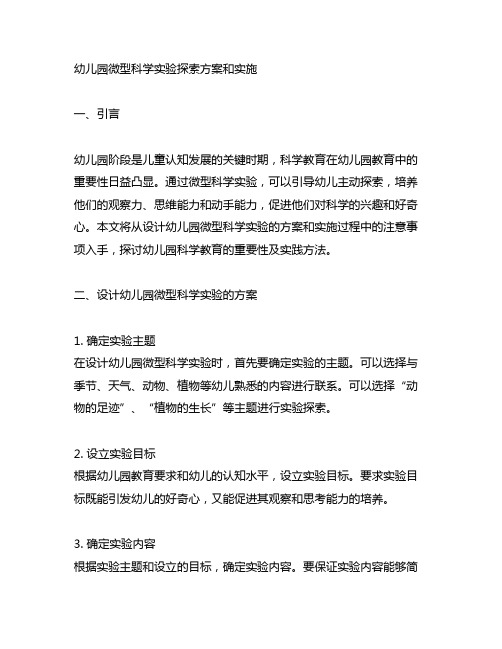 幼儿园微型科学实验探索方案和实施

一、引言

幼儿园阶段是儿童认知发展的关键时期，科学教育在幼儿园教育中的重要性日益凸显。通过微型科学实验，可以引导幼儿主动探索，培养他们的观察力、思维能力和动手能力，促进他们对科学的兴趣和好奇心。本文将从设计幼儿园微型科学实验的方案和实施过程中的注意事项入手，探讨幼儿园科学教育的重要性及实践方法。

二、设计幼儿园微型科学实验的方案

1. 确定实验主题
在设计幼儿园微型科学实验时，首先要确定实验的主题。可以选择与季节、天气、动物、植物等幼儿熟悉的内容进行联系。可以选择“动物的足迹”、“植物的生长”等主题进行实验探索。

2. 设立实验目标
根据幼儿园教育要求和幼儿的认知水平，设立实验目标。要求实验目标既能引发幼儿的好奇心，又能促进其观察和思考能力的培养。

3. 确定实验内容
根据实验主题和设立的目标，确定实验内容。要保证实验内容能够简